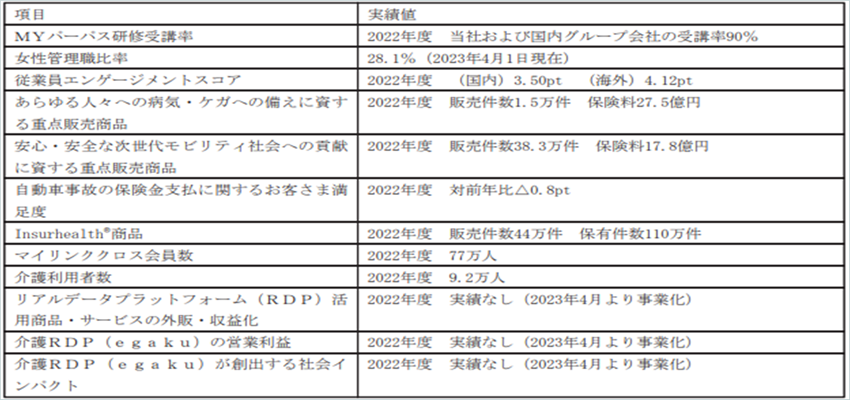 | 項目 | 実績値 |
|---|---|
| MYパーパス研修受講率 | 2022年度 当社および国内グループ会社の受講率90% |
| 女性管理職比率 | 28.1%(2023年4月1日現在) |
| 従業員エンゲージメントスコア | 2022年度 (国内)3.50pt (海外)4.12pt |
| あらゆる人々への病気・ケガへの備えに資する重点販売商品 | 2022年度 販売件数1.5万件 保険料27.5億円 |
| 安心・安全な次世代モビリティ社会への貢献に資する重点販売商品 | 2022年度 販売件数38.3万件 保険料17.8億円 |
| 自動車事故の保険金支払に関するお客さま満足度 | 2022年度 対前年比△0.8pt |
| Insurhealth®商品 | 2022年度 販売件数44万件 保有件数110万件 |
| マイリンククロス会員数 | 2022年度 77万人 |
| 介護利用者数 | 2022年度 9.2万人 |
| リアルデータプラットフォーム(RDP)活用商品・サービスの外販・収益化 | 2022年度 実績なし(2023年4月より事業化) |
| 介護RDP(egaku)の営業利益 | 2022年度 実績なし(2023年4月より事業化) |
| 介護RDP(egaku)が創出する社会インパクト | 2022年度 実績なし(2023年4月より事業化) |